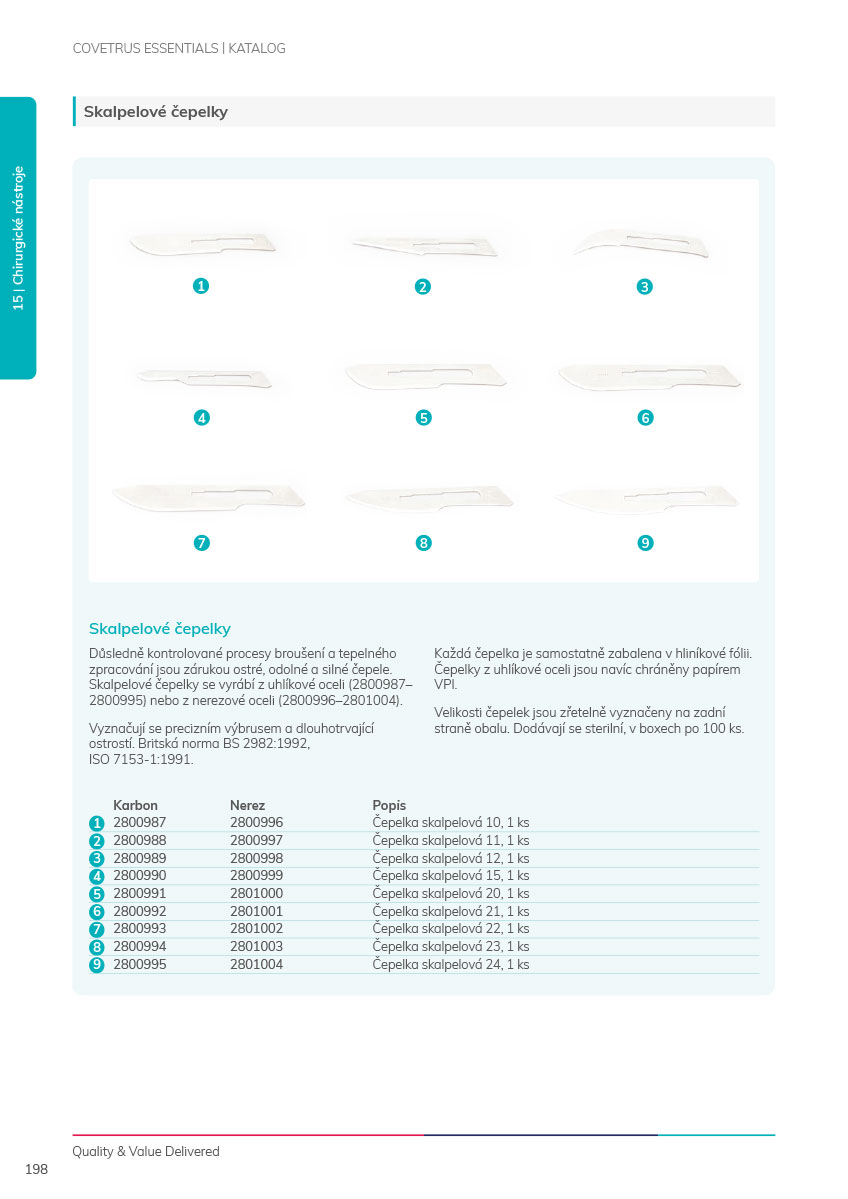 COVETRUS ESSENTIALS | KATALOG

15 | Chirurgické nástroje

Skalpelové čepelky

1 2 3

4 5 6

7 8 9

Skalpelové čepelky

Důsledně kontrolované procesy broušení a tepelného zpracování jsou zárukou ostré, odolné a silné čepele. Skalpelové čepelky se vyrábí z uhlíkové oceli (2800987–2800995) nebo z nerezové oceli (2800996–2801004).

Vyznačují se precizním výbrusem a dlouhotrvající ostrostí. Britská norma BS 2982:1992, ISO 7153-1:1991.

Každá čepelka je samostatně zabalena v hliníkové fólii. Čepelky z uhlíkové oceli jsou navíc chráněny papírem VPI.

Velikosti čepelek jsou zřetelně vyznačeny na zadní straně obalu. Dodávají se sterilní, v boxech po 100 ks.

| | Karbon | Nerez | Popis |
|---|---|---|---|
| 1 | 2800987 | 2800996 | Čepelka skalpelová 10, 1 ks |
| 2 | 2800988 | 2800997 | Čepelka skalpelová 11, 1 ks |
| 3 | 2800989 | 2800998 | Čepelka skalpelová 12, 1 ks |
| 4 | 2800990 | 2800999 | Čepelka skalpelová 15, 1 ks |
| 5 | 2800991 | 2801000 | Čepelka skalpelová 20, 1 ks |
| 6 | 2800992 | 2801001 | Čepelka skalpelová 21, 1 ks |
| 7 | 2800993 | 2801002 | Čepelka skalpelová 22, 1 ks |
| 8 | 2800994 | 2801003 | Čepelka skalpelová 23, 1 ks |
| 9 | 2800995 | 2801004 | Čepelka skalpelová 24, 1 ks |

Quality & Value Delivered

198